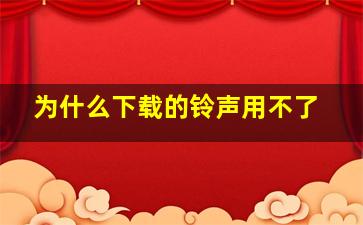 为什么下载的铃声用不了